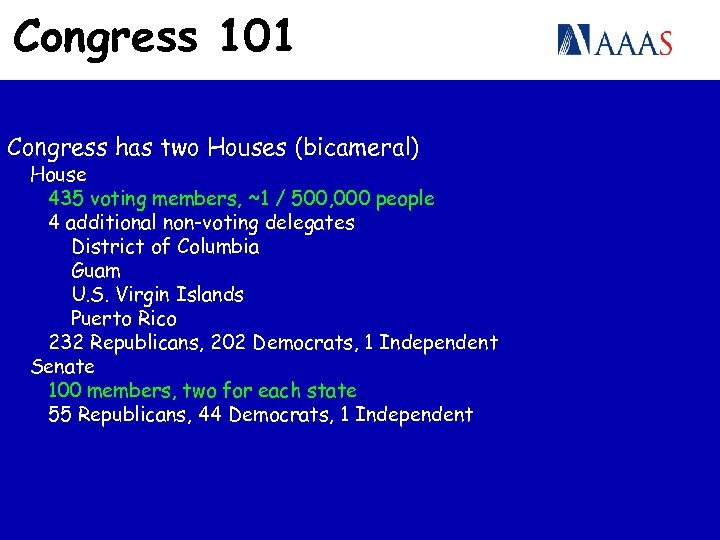 Congress 101

AAAS

Congress has two Houses (bicameral)
House
435 voting members, ~1 / 500,000 people
4 additional non-voting delegates
District of Columbia
Guam
U.S. Virgin Islands
Puerto Rico
232 Republicans, 202 Democrats, 1 Independent
Senate
100 members, two for each state
55 Republicans, 44 Democrats, 1 Independent